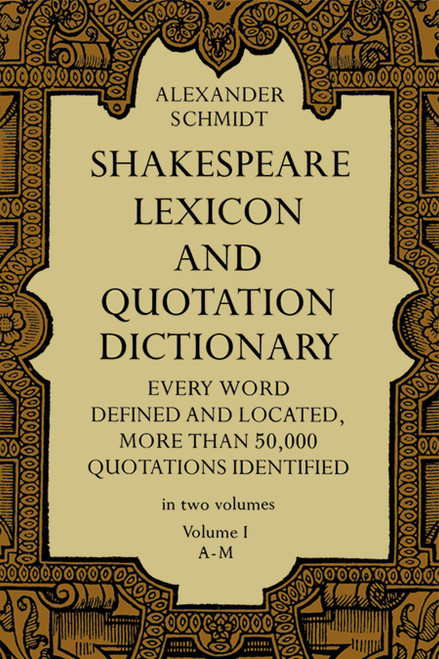 ALEXANDER SCHMIDT

SHAKESPEARE LEXICON AND QUOTATION DICTIONARY

EVERY WORD DEFINED AND LOCATED, MORE THAN 50,000 QUOTATIONS IDENTIFIED

in two volumes

Volume I
A-M